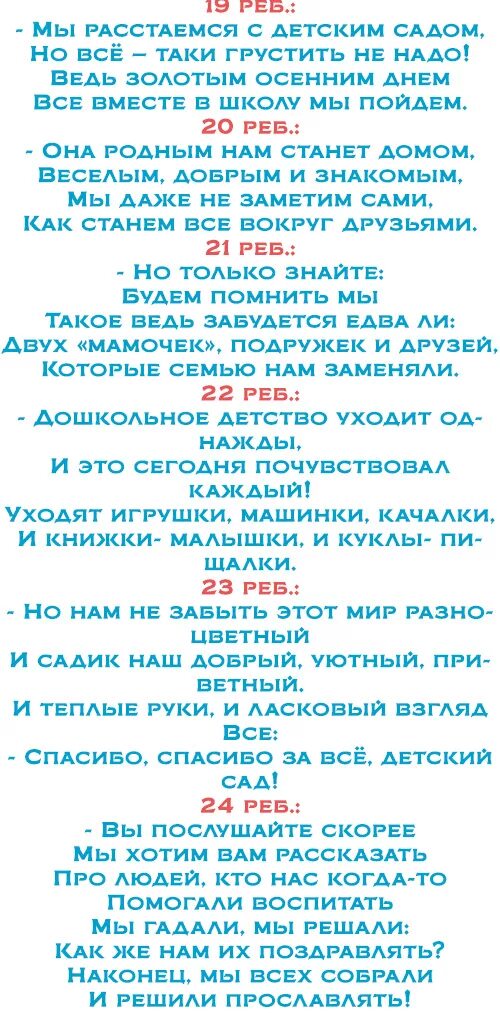 19 реб.:
- Мы расстаемся с детским садом, Но всё – таки грустить не надо! Ведь золотым осенним днем Все вместе в школу мы пойдем.
20 реб.:
- Она родным нам станет домом, Веселым, добрым и знакомым, Мы даже не заметим сами, Как станем все вокруг друзьями.
21 реб.:
- Но только знайте: Будем помнить мы Такое ведь забудется едва ли: Двух «мамочек», подружек и друзей, Которые семью нам заменяли.
22 реб.:
- Дошкольное детство уходит однажды, И это сегодня почувствовал каждый! Уходят игрушки, машинки, качалки, И книжки- малышки, и куклы- пищалки.
23 реб.:
- Но нам не забыть этот мир разноцветный И садик наш добрый, уютный, приветный. И теплые руки, и ласковый взгляд
Все:
- Спасибо, спасибо за всё, детский сад!
24 реб.:
- Вы послушайте скорее Мы хотим вам рассказать Про людей, кто нас когда-то Помогали воспитать Мы гадали, мы решали: Как же нам их поздравлять? Наконец, мы всех собрали И решили прославлять!